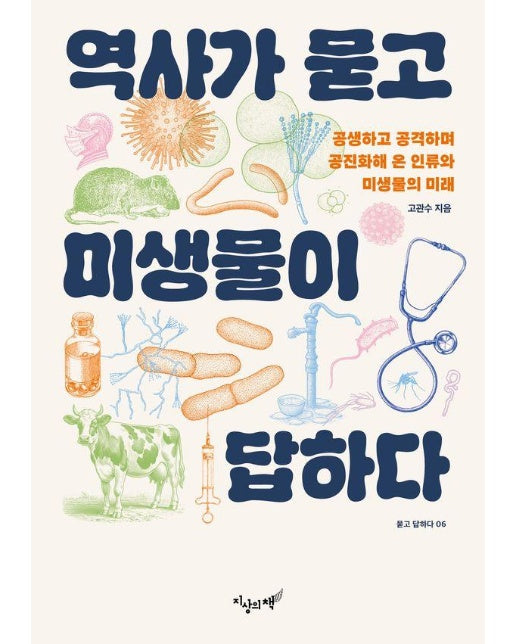 역사가 묻고

공생하고 공격하며
공진화해 온 인류와
미생물의 미래

고관수 지음

미생물이

답하다

묻고 답하다 06

지상의 책